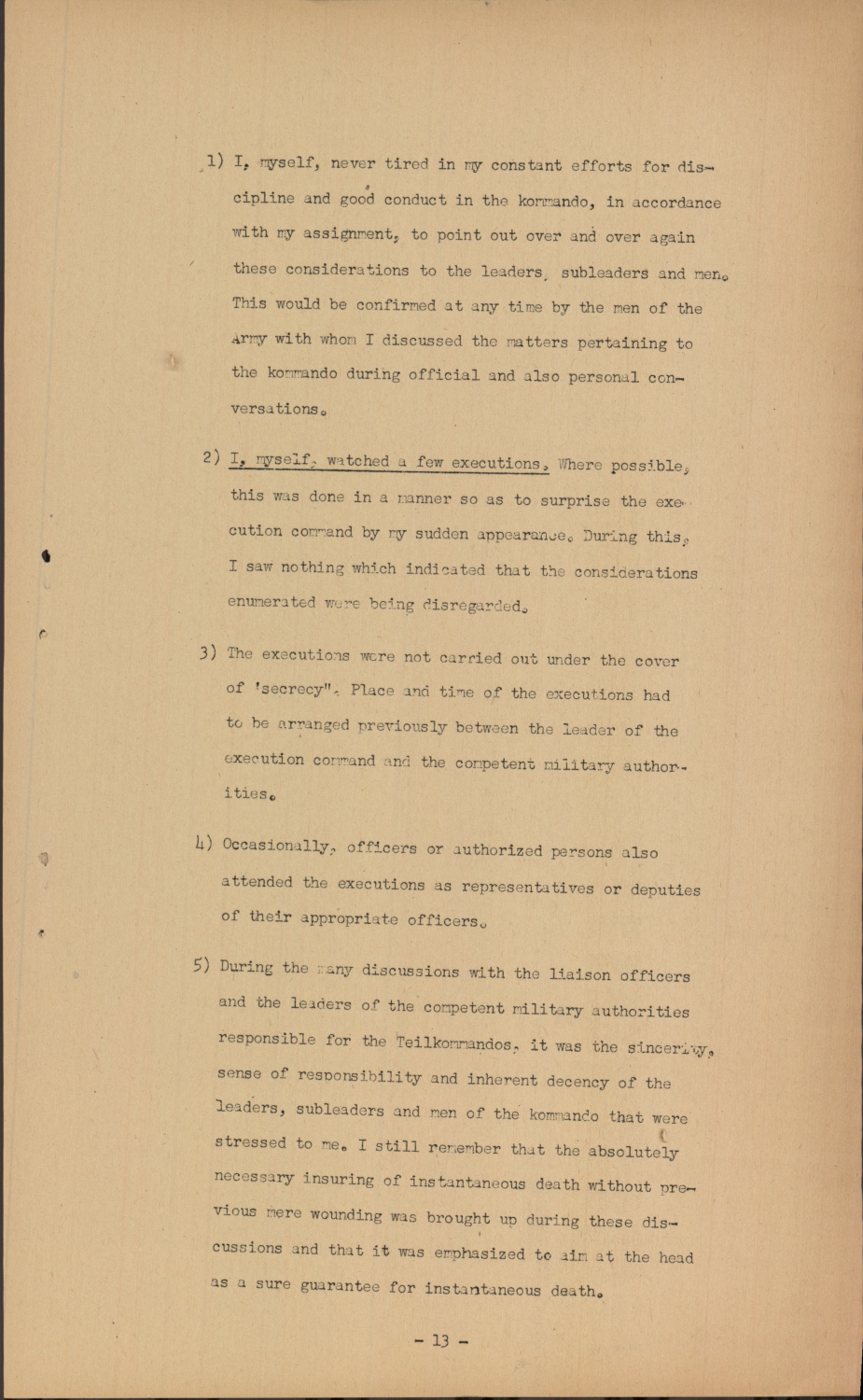 1) I, myself, never tired in my constant efforts for discipline and good conduct in the kommando, in accordance with my assignment, to point out over and over again these considerations to the leaders, subleaders and men. This would be confirmed at any time by the men of the army with whom I discussed the matters pertaining to the kommando during official and also personal conversations.

2) I, myself, watched a few executions. Where possible, this was done in a manner so as to surprise the execution command by my sudden appearance. During this, I saw nothing which indicated that the considerations enumerated were being disregarded.

3) The executions were not carried out under the cover of 'secrecy". Place and time of the executions had to be arranged previously between the leader of the execution command and the competent military authorities.

4) Occasionally, officers or authorized persons also attended the executions as representatives or deputies of their appropriate officers.

5) During the many discussions with the liaison officers and the leaders of the competent military authorities responsible for the Teilkommandos, it was the sincerity, sense of responsibility and inherent decency of the leaders, subleaders and men of the kommando that were stressed to me. I still remember that the absolutely necessary insuring of instantaneous death without previous mere wounding was brought up during these discussions and that it was emphasized to aim at the head as a sure guarantee for instantaneous death.

- 13 -